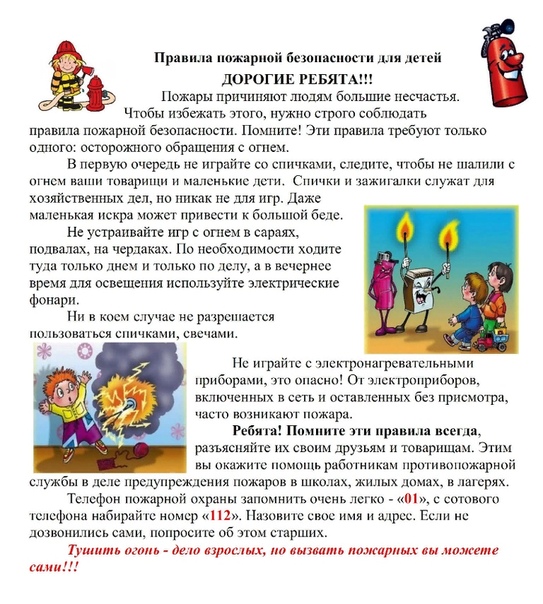 Правила пожарной безопасности для детей

ДОРОГИЕ РЕБЯТА!!!

Пожары причиняют людям большие несчастья. Чтобы избежать этого, нужно строго соблюдать правила пожарной безопасности. Помните! Эти правила требуют только одного: осторожного обращения с огнем.

В первую очередь не играйте со спичками, следите, чтобы не шалили с огнем ваши товарищи и маленькие дети. Спички и зажигалки служат для хозяйственных дел, но никак не для игр. Даже маленькая искра может привести к большой беде.

Не устраивайте игр с огнем в сараях, подвалах, на чердаках. По необходимости ходите туда только днем и только по делу, а в вечернее время для освещения используйте электрические фонари.

Ни в коем случае не разрешается пользоваться спичками, свечами.

Не играйте с электронагревательными приборами, это опасно! От электроприборов, включенных в сеть и оставленных без присмотра, часто возникают пожара.

Ребята! Помните эти правила всегда, разъясняйте их своим друзьям и товарищам. Этим вы окажите помощь работникам противопожарной службы в деле предупреждения пожаров в школах, жилых домах, в лагерях.

Телефон пожарной охраны запомнить очень легко - «01», с сотового телефона набирайте номер «112». Назовите свое имя и адрес. Если не дозвонились сами, попросите об этом старших.

Тушить огонь - дело взрослых, но вызвать пожарных вы можете сами!!!